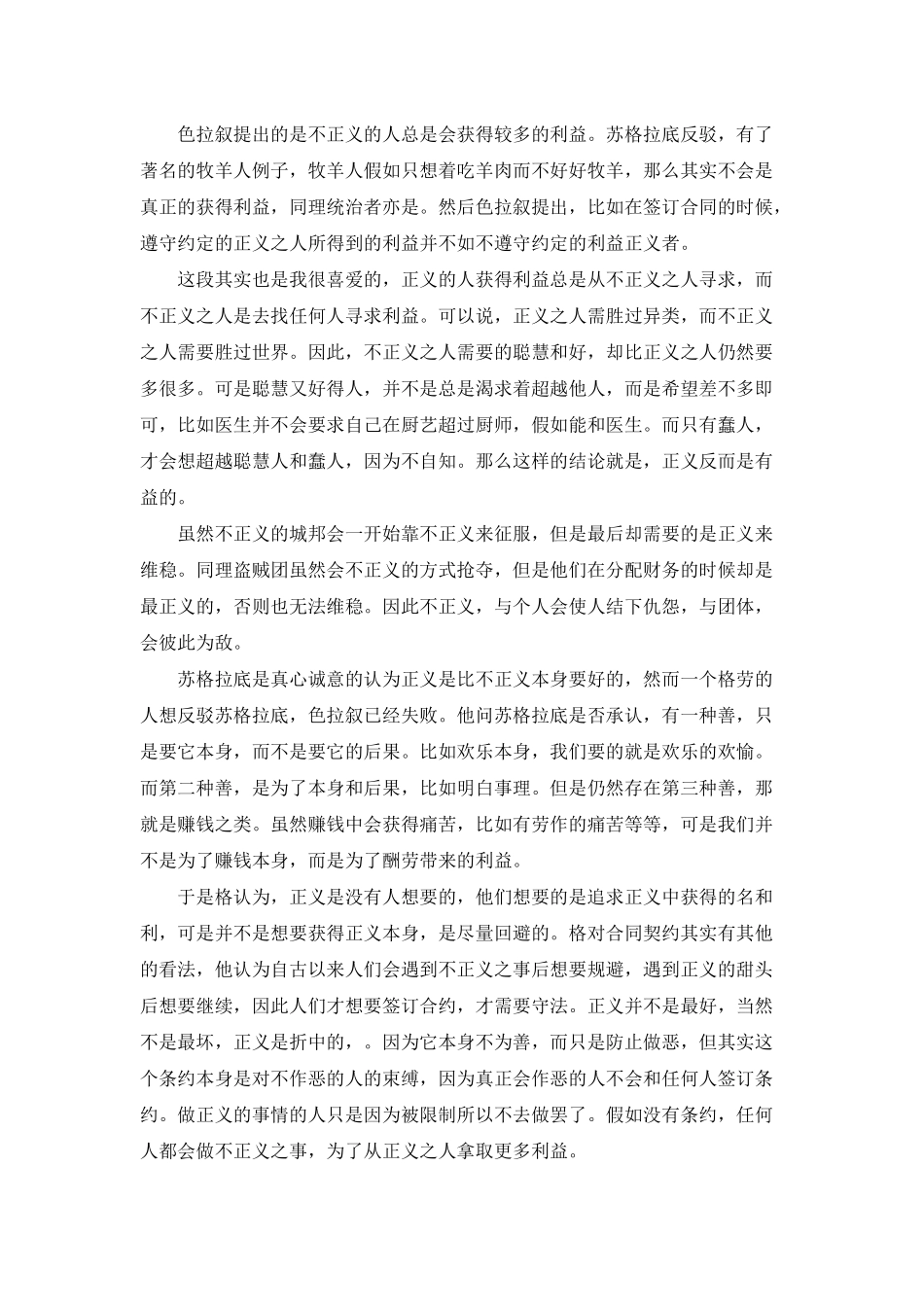 色拉叙提出的是不正义的人总是会获得较多的利益。苏格拉底反驳，有了著名的牧羊人例子，牧羊人假如只想着吃羊肉而不好好牧羊，那么其实不会是真正的获得利益，同理统治者亦是。然后色拉叙提出，比如在签订合同的时候，遵守约定的正义之人所得到的利益并不如不遵守约定的利益正义者。

这段其实也是我很喜爱的，正义的人获得利益总是从不正义之人寻求，而不正义之人是去找任何人寻求利益。可以说，正义之人需胜过异类，而不正义之人需要胜过世界。因此，不正义之人需要的聪慧和好，却比正义之人仍然要多很多。可是聪慧又好得人，并不是总是渴求着超越他人，而是希望差不多即可，比如医生并不会要求自己在厨艺超过厨师，假如能和医生。而只有蠢人，才会想超越聪慧人和蠢人，因为不自知。那么这样的结论就是，正义反而是有益的。

虽然不正义的城邦会一开始靠不正义来征服，但是最后却需要的是正义来维稳。同理盗贼团虽然会不正义的方式抢夺，但是他们在分配财务的时候却是最正义的，否则也无法维稳。因此不正义，与个人会使人结下仇怨，与团体，会彼此为敌。

苏格拉底是真心诚意的认为正义是比不正义本身要好的，然而一个格劳的人想反驳苏格拉底，色拉叙已经失败。他问苏格拉底是否承认，有一种善，只是要它本身，而不是要它的后果。比如欢乐本身，我们要的就是欢乐的欢愉。而第二种善，是为了本身和后果，比如明白事理。但是仍然存在第三种善，那就是赚钱之类。虽然赚钱中会获得痛苦，比如有劳作的痛苦等等，可是我们并不是为了赚钱本身，而是为了酬劳带来的利益。

于是格认为，正义是没有人想要的，他们想要的是追求正义中获得的名和利，可是并不是想要获得正义本身，是尽量回避的。格对合同契约其实有其他的看法，他认为自古以来人们会遇到不正义之事后想要规避，遇到正义的甜头后想要继续，因此人们才想要签订合约，才需要守法。正义并不是最好，当然不是最坏，正义是折中的，。因为它本身不为善，而只是防止做恶，但其实这个条约本身是对不作恶的人的束缚，因为真正会作恶的人不会和任何人签订条约。做正义的事情的人只是因为被限制所以不去做罢了。假如没有条约，任何人都会做不正义之事，为了从正义之人拿取更多利益。